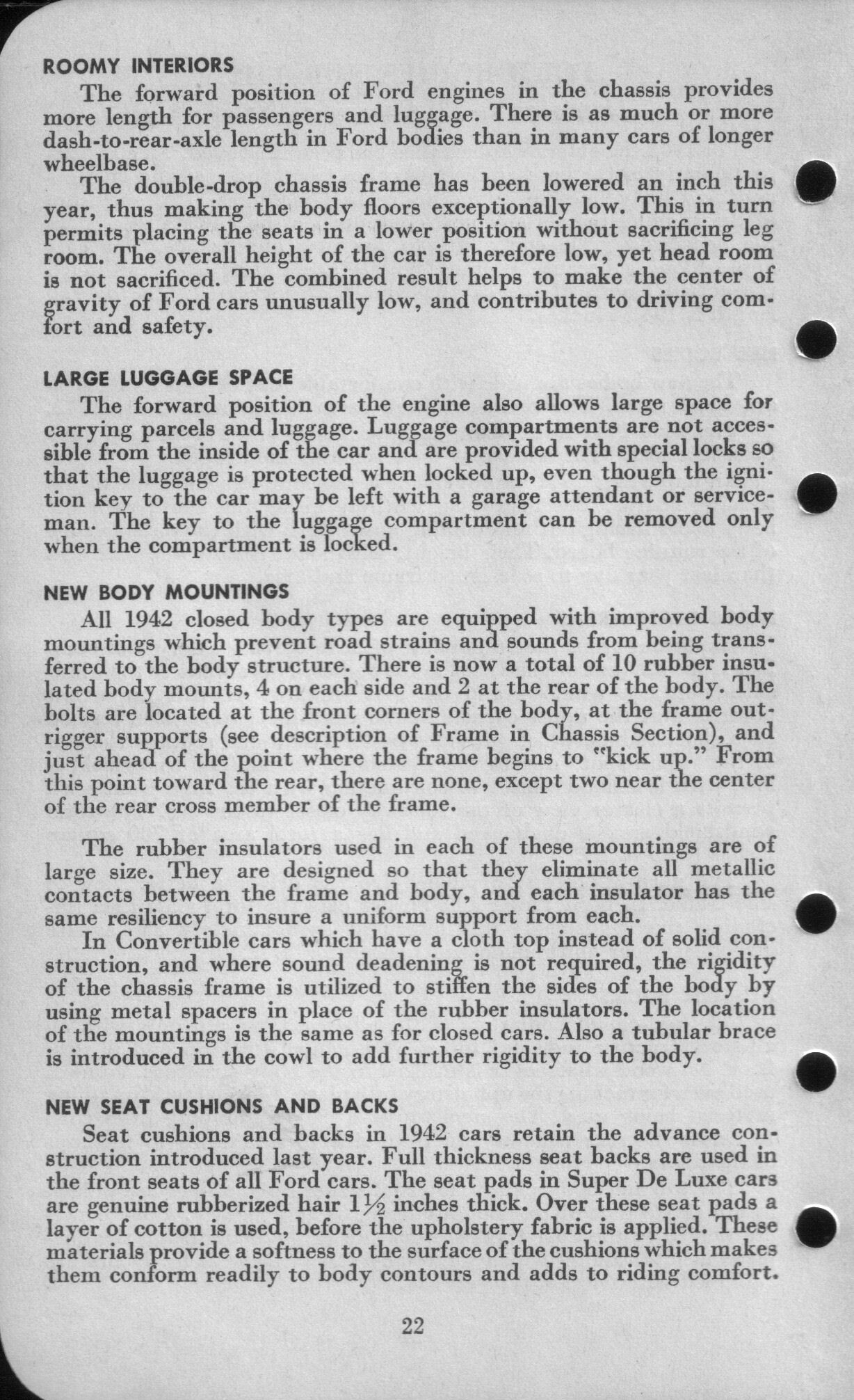 ROOMY INTERIORS

The forward position of Ford engines in the chassis provides more length for passengers and luggage. There is as much or more dash-to-rear-axle length in Ford bodies than in many cars of longer wheelbase.

The double-drop chassis frame has been lowered an inch this year, thus making the body floors exceptionally low. This in turn permits placing the seats in a lower position without sacrificing leg room. The overall height of the car is therefore low, yet head room is not sacrificed. The combined result helps to make the center of gravity of Ford cars unusually low, and contributes to driving comfort and safety.

LARGE LUGGAGE SPACE

The forward position of the engine also allows large space for carrying parcels and luggage. Luggage compartments are not accessible from the inside of the car and are provided with special locks so that the luggage is protected when locked up, even though the ignition key to the car may be left with a garage attendant or serviceman. The key to the luggage compartment can be removed only when the compartment is locked.

NEW BODY MOUNTINGS

All 1942 closed body types are equipped with improved body mountings which prevent road strains and sounds from being transferred to the body structure. There is now a total of 10 rubber insulated body mounts, 4 on each side and 2 at the rear of the body. The bolts are located at the front corners of the body, at the frame outrigger supports (see description of Frame in Chassis Section), and just ahead of the point where the frame begins to "kick up." From this point toward the rear, there are none, except two near the center of the rear cross member of the frame.

The rubber insulators used in each of these mountings are of large size. They are designed so that they eliminate all metallic contacts between the frame and body, and each insulator has the same resiliency to insure a uniform support from each.

In Convertible cars which have a cloth top instead of solid construction, and where sound deadening is not required, the rigidity of the chassis frame is utilized to stiffen the sides of the body by using metal spacers in place of the rubber insulators. The location of the mountings is the same as for closed cars. Also a tubular brace is introduced in the cowl to add further rigidity to the body.

NEW SEAT CUSHIONS AND BACKS

Seat cushions and backs in 1942 cars retain the advance construction introduced last year. Full thickness seat backs are used in the front seats of all Ford cars. The seat pads in Super De Luxe cars are genuine rubberized hair $1\frac{1}{2}$ inches thick. Over these seat pads a layer of cotton is used, before the upholstery fabric is applied. These materials provide a softness to the surface of the cushions which makes them conform readily to body contours and adds to riding comfort.

22